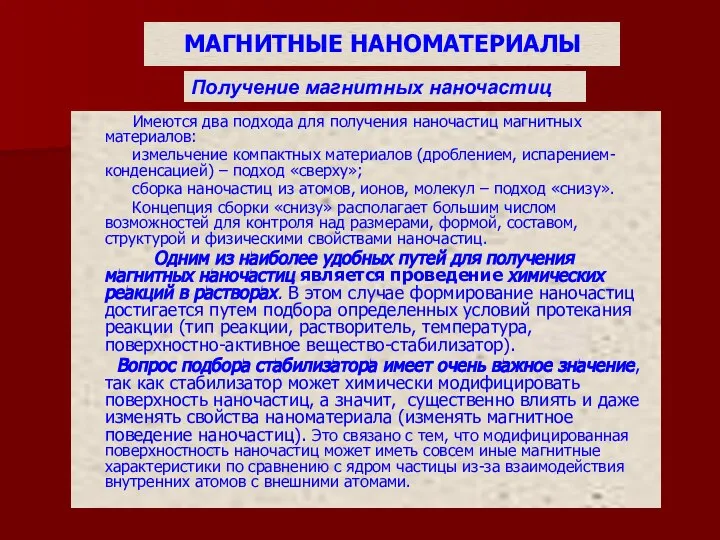 МАГНИТНЫЕ НАНОМАТЕРИАЛЫ

Получение магнитных наночастиц

Имеются два подхода для получения наночастиц магнитных материалов:

измельчение компактных материалов (дроблением, испарением-конденсацией) – подход «сверху»;

сборка наночастиц из атомов, ионов, молекул – подход «снизу».

Концепция сборки «снизу» располагает большим числом возможностей для контроля над размерами, формой, составом, структурой и физическими свойствами наночастиц.

Одним из наиболее удобных путей для получения магнитных наночастиц является проведение химических реакций в растворах. В этом случае формирование наночастиц достигается путем подбора определенных условий протекания реакции (тип реакции, растворитель, температура, поверхностно-активное вещество-стабилизатор).

Вопрос подбора стабилизатора имеет очень важное значение, так как стабилизатор может химически модифицировать поверхность наночастиц, а значит, существенно влиять и даже изменять свойства наноматериала (изменять магнитное поведение наночастиц). Это связано с тем, что модифицированная поверхностность наночастиц может иметь совсем иные магнитные характеристики по сравнению с ядром частицы из-за взаимодействия внутренних атомов с внешними атомами.